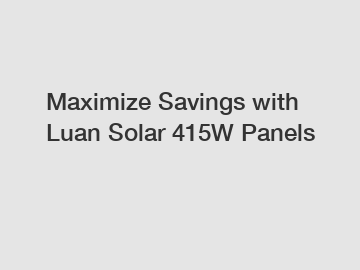 Maximize Savings with Luan Solar 415W Panels